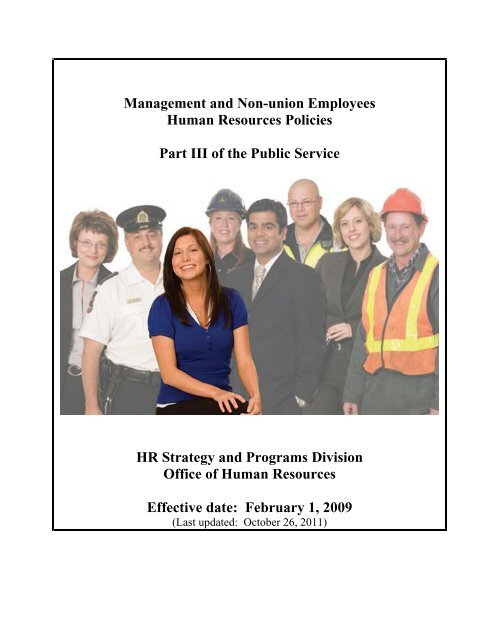 Management and Non-union Employees
Human Resources Policies

Part III of the Public Service

HR Strategy and Programs Division
Office of Human Resources

Effective date: February 1, 2009
(Last updated: October 26, 2011)